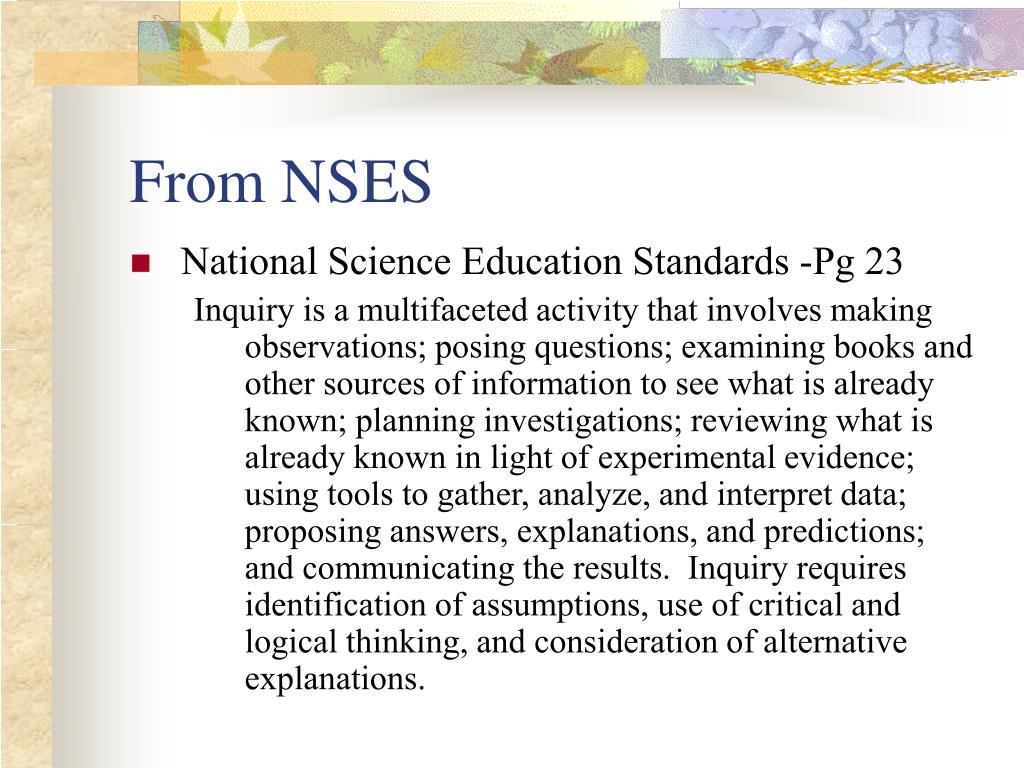 From NSES

National Science Education Standards -Pg 23

Inquiry is a multifaceted activity that involves making observations; posing questions; examining books and other sources of information to see what is already known; planning investigations; reviewing what is already known in light of experimental evidence; using tools to gather, analyze, and interpret data; proposing answers, explanations, and predictions; and communicating the results. Inquiry requires identification of assumptions, use of critical and logical thinking, and consideration of alternative explanations.